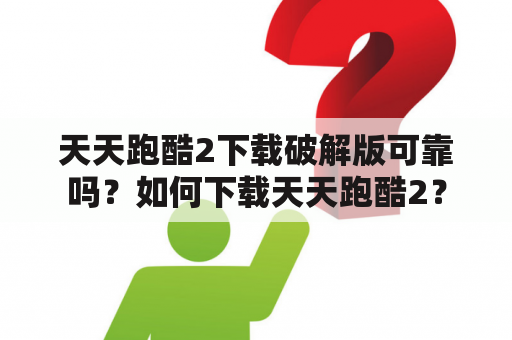 天天跑酷2下载破解版可靠吗？如何下载天天跑酷2？